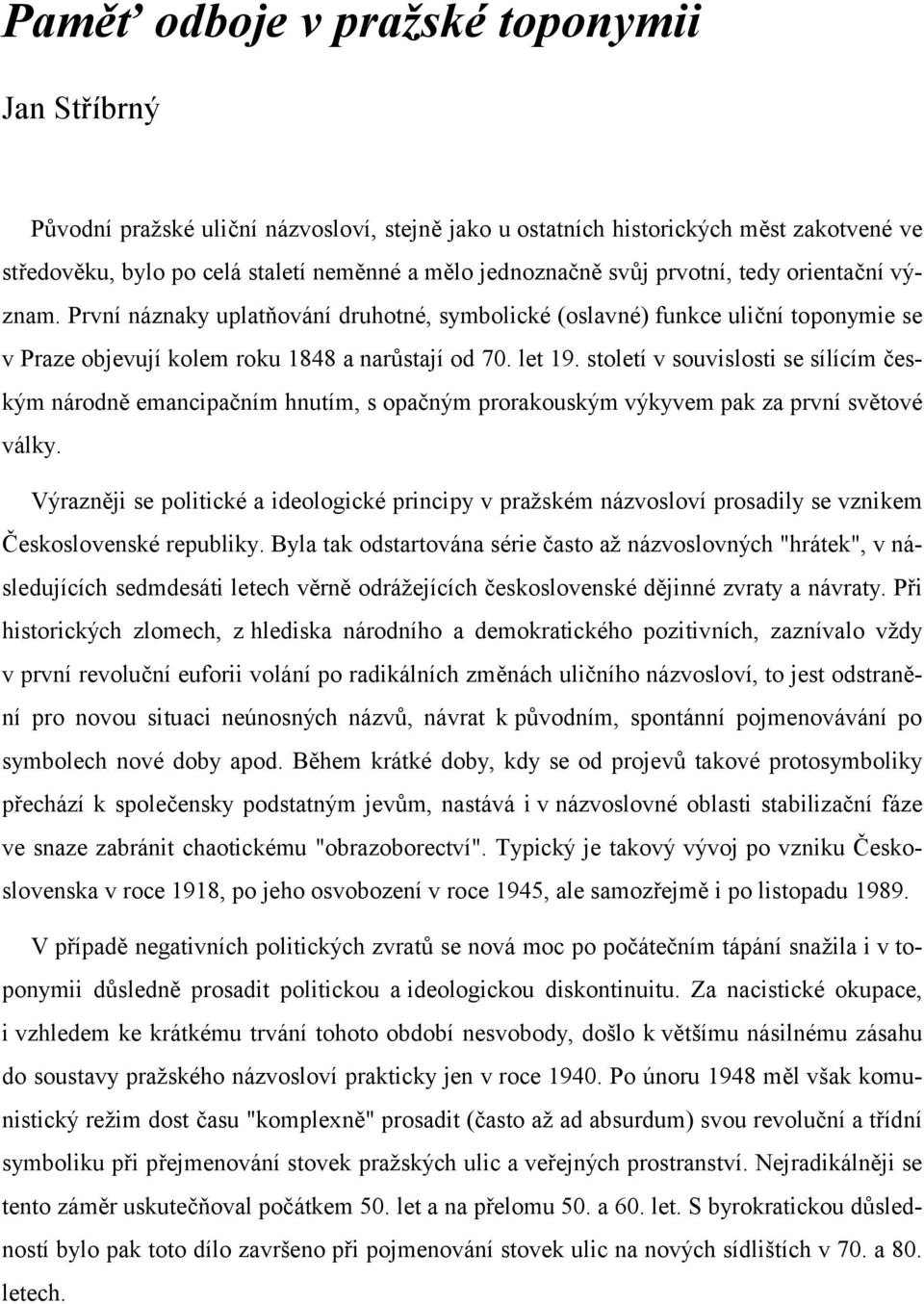 Paměť odboje v pražské toponymii

Jan Stříbrný

Původní pražské uliční názvosloví, stejně jako u ostatních historických měst zakotvené ve středověku, bylo po celá staletí neměnné a mělo jednoznačně svůj prvotní, tedy orientační význam. První náznaky uplatňování druhotné, symbolické (oslavné) funkce uliční toponymie se v Praze objevují kolem roku 1848 a narůstají od 70. let 19. století v souvislosti se sílícím českým národně emancipačním hnutím, s opačným prorakouským výkyvem pak za první světové války.

Výrazněji se politické a ideologické principy v pražském názvosloví prosadily se vznikem Československé republiky. Byla tak odstartována série často až názvoslovných "hrátek", v následujících sedmdesáti letech věrně odrážejících československé dějinné zvraty a návraty. Při historických zlomech, z hlediska národního a demokratického pozitivních, zaznívalo vždy v první revoluční euforii volání po radikálních změnách uličního názvosloví, to jest odstranění pro novou situaci neúnosných názvů, návrat k původním, spontánní pojmenovávání po symbolech nové doby apod. Během krátké doby, kdy se od projevů takové protosymboliky přechází k společensky podstatným jevům, nastává i v názvoslovné oblasti stabilizační fáze ve snaze zabránit chaotickému "obrazoborectví". Typický je takový vývoj po vzniku Československa v roce 1918, po jeho osvobození v roce 1945, ale samozřejmě i po listopadu 1989.

V případě negativních politických zvratů se nová moc po počátečním tápání snažila i v toponymii důsledně prosadit politickou a ideologickou diskontinuitu. Za nacistické okupace, i vzhledem ke krátkému trvání tohoto období nesvobody, došlo k většímu násilnému zásahu do soustavy pražského názvosloví prakticky jen v roce 1940. Po únoru 1948 měl však komunistický režim dost času "komplexně" prosadit (často až ad absurdum) svou revoluční a třídní symboliku při přejmenování stovek pražských ulic a veřejných prostranství. Nejradikálněji se tento záměr uskutečňoval počátkem 50. let a na přelomu 50. a 60. let. S byrokratickou důsledností bylo pak toto dílo završeno při pojmenování stovek ulic na nových sídlištích v 70. a 80. letech.